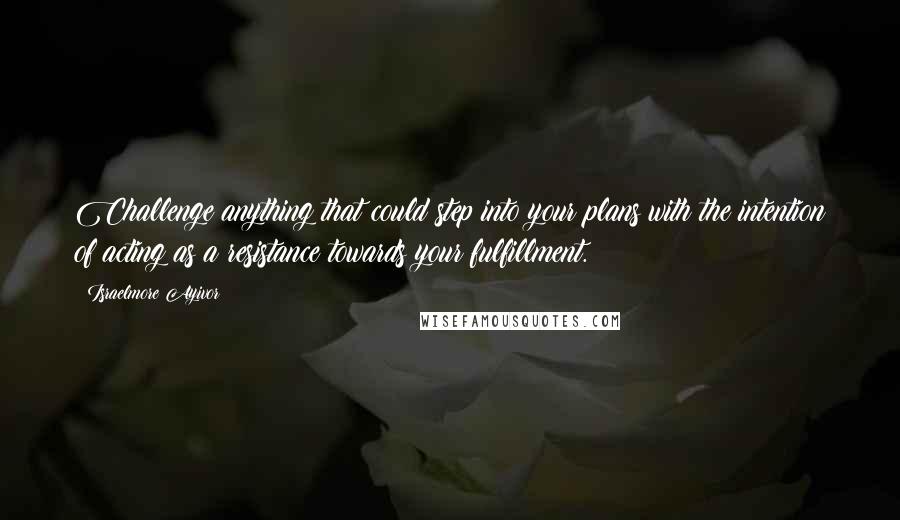 Challenge anything that could step into your plans with the intention of acting as a resistance towards your fulfillment.

Israelmore Ayivor

WISEFAMOUSQUOTES.COM